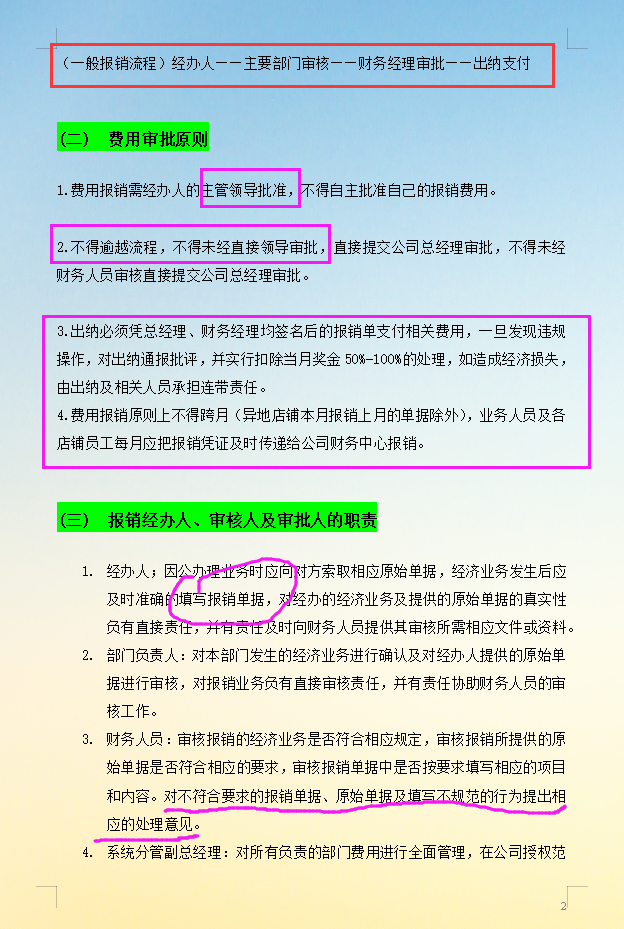 （一般报销流程）经办人——主要部门审核——财务经理审批——出纳支付

（二） 费用审批原则

1.费用报销需经办人的主管领导批准，不得自主批准自己的报销费用。

2.不得逾越流程，不得未经直接领导审批，直接提交公司总经理审批，不得未经财务人员审核直接提交公司总经理审批。

3.出纳必须凭总经理、财务经理均签名后的报销单支付相关费用，一旦发现违规操作，对出纳通报批评，并实行扣除当月奖金 50%-100%的处理，如造成经济损失，由出纳及相关人员承担连带责任。
4.费用报销原则上不得跨月（异地店铺本月报销上月的单据除外），业务人员及各店铺员工每月应把报销凭证及时传递给公司财务中心报销。

（三） 报销经办人、审核人及审批人的职责

1. 经办人：因公办理业务时应向对方索取相应原始单据，经济业务发生后应及时准确的填写报销单据，对经办的经济业务及提供的原始单据的真实性负有直接责任，并有责任及时向财务人员提供其审核所需相应文件或资料。
2. 部门负责人：对本部门发生的经济业务进行确认及对经办人提供的原始单据进行审核，对报销业务负有直接审核责任，并有责任协助财务人员的审核工作。
3. 财务人员：审核报销的经济业务是否符合相应规定，审核报销所提供的原始单据是否符合相应的要求，审核报销单据中是否按要求填写相应的项目和内容。对不符合要求的报销单据、原始单据及填写不规范的行为提出相应的处理意见。
4. 系统分管副总经理：对所有负责的部门费用进行全面管理，在公司授权范

2